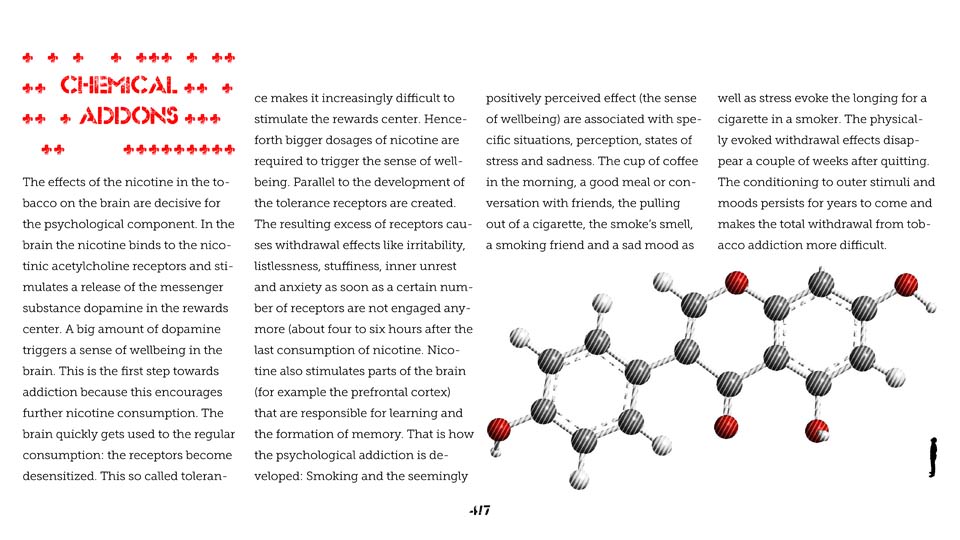 CHEMICAL ADDONS

The effects of the nicotine in the tobacco on the brain are decisive for the psychological component. In the brain the nicotine binds to the nicotinic acetylcholine receptors and stimulates a release of the messenger substance dopamine in the rewards center. A big amount of dopamine triggers a sense of wellbeing in the brain. This is the first step towards addiction because this encourages further nicotine consumption. The brain quickly gets used to the regular consumption: the receptors become desensitized. This so called tolerance makes it increasingly difficult to stimulate the rewards center. Henceforth bigger dosages of nicotine are required to trigger the sense of wellbeing. Parallel to the development of the tolerance receptors are created. The resulting excess of receptors causes withdrawal effects like irritability, listlessness, stuffiness, inner unrest and anxiety as soon as a certain number of receptors are not engaged anymore (about four to six hours after the last consumption of nicotine. Nicotine also stimulates parts of the brain (for example the prefrontal cortex) that are responsible for learning and the formation of memory. That is how the psychological addiction is developed: Smoking and the seemingly positively perceived effect (the sense of wellbeing) are associated with specific situations, perception, states of stress and sadness. The cup of coffee in the morning, a good meal or conversation with friends, the pulling out of a cigarette, the smoke's smell, a smoking friend and a sad mood as well as stress evoke the longing for a cigarette in a smoker. The physically evoked withdrawal effects disappear a couple of weeks after quitting. The conditioning to outer stimuli and moods persists for years to come and makes the total withdrawal from tobacco addiction more difficult.

417